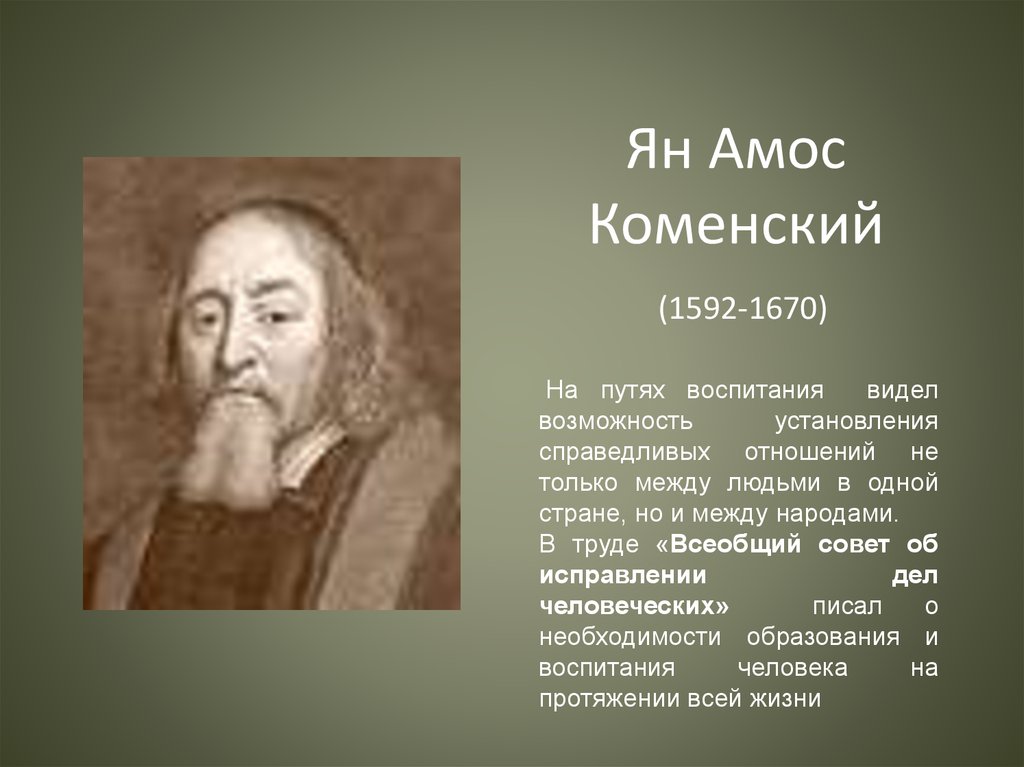 Ян Амос Коменский

(1592-1670)

На путях воспитания видел возможность установления справедливых отношений не только между людьми в одной стране, но и между народами.
В труде «Всеобщий совет об исправлении дел человеческих» писал о необходимости образования и воспитания человека на протяжении всей жизни